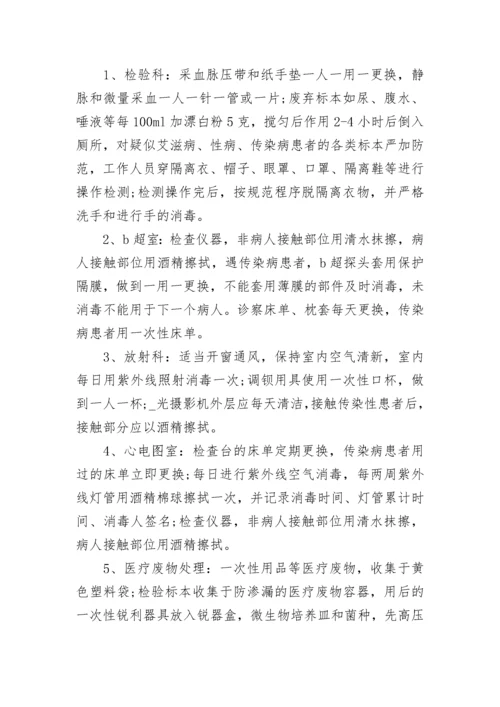 1、检验科：采血脉压带和纸手垫一人一用一更换，静脉和微量采血一人一针一管或一片；废弃标本如尿、腹水、唾液等每100ml加漂白粉5克，搅匀后作用2-4小时后倒入厕所，对疑似艾滋病、性病、传染病患者的各类标本严加防范，工作人员穿隔离衣、帽子、眼罩、口罩、隔离鞋等进行操作检测；检测操作完后，按规范程序脱隔离衣物，并严格洗手和进行手的消毒。

2、b超室：检查仪器，非病人接触部位用清水抹擦，病人接触部位用酒精擦拭，遇传染病患者，b超探头套用保护隔膜，做到一用一更换，不能套用薄膜的部件及时消毒，未消毒不能用于下一个病人。诊察床单、枕套每天更换，传染病患者用一次性床单。

3、放射科：适当开窗通风，保持室内空气清新，室内每日用紫外线照射消毒一次；调钡用具使用一次性口杯，做到一人一杯；_光摄影机外层应每天清洁，接触传染性患者后，接触部分应以酒精擦拭。

4、心电图室：检查台的床单定期更换，传染病患者用过的床单立即更换；每日进行紫外线空气消毒，每两周紫外线灯管用酒精棉球擦拭一次，并记录消毒时间、灯管累计时间、消毒人签名；检查仪器，非病人接触部位用清水抹擦，病人接触部位用酒精擦拭。

5、医疗废物处理：一次性用品等医疗废物，收集于黄色塑料袋；检验标本收集于防渗漏的医疗废物容器，用后的一次性锐利器具放入锐器盒，微生物培养皿和菌种，先高压